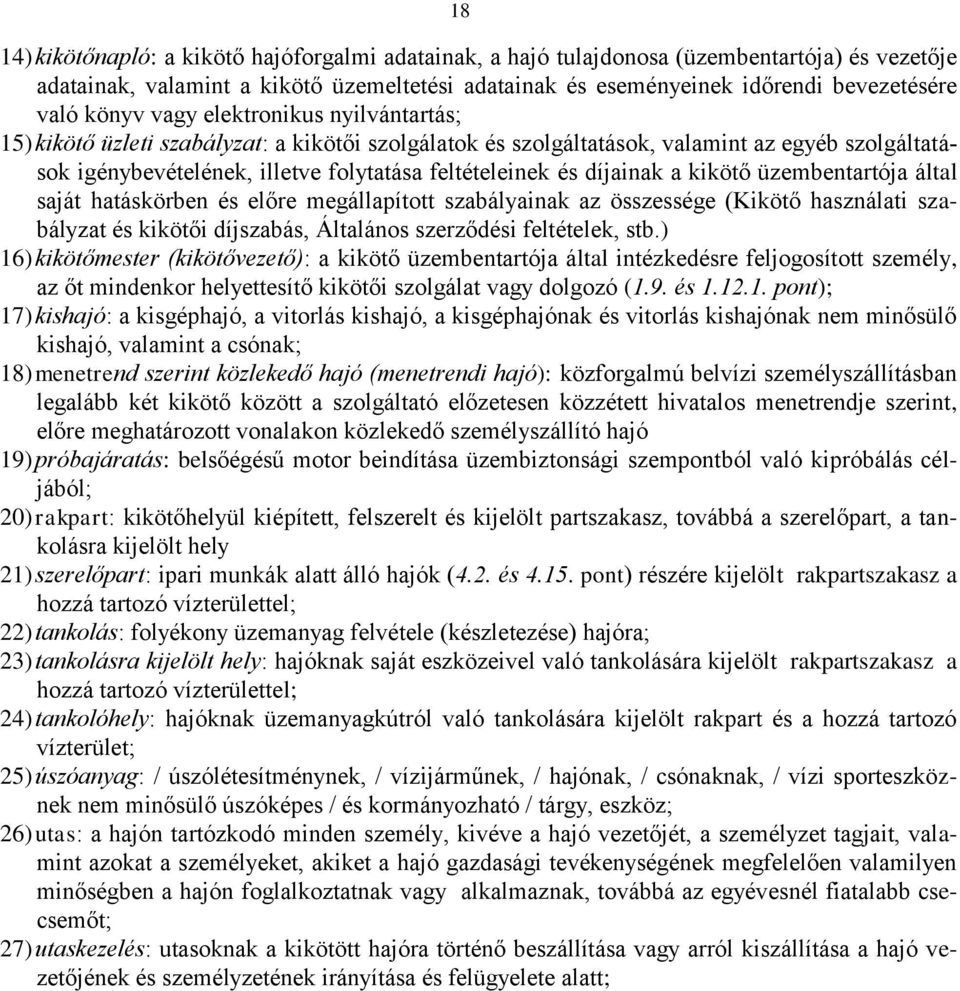 18

14) kikötőnapló: a kikötő hajóforgalmi adatainak, a hajó tulajdonosa (üzembentartója) és vezetője adatainak, valamint a kikötő üzemeltetési adatainak és eseményeinek időrendi bevezetésére való könyv vagy elektronikus nyilvántartás;

15) kikötő üzleti szabályzat: a kikötői szolgálatok és szolgáltatások, valamint az egyéb szolgáltatások igénybevételének, illetve folytatása feltételeinek és díjainak a kikötő üzembentartója által saját hatáskörben és előre megállapított szabályainak az összessége (Kikötő használati szabályzat és kikötői díjszabás, Általános szerződési feltételek, stb.)

16) kikötőmester (kikötővezető): a kikötő üzembentartója által intézkedésre feljogosított személy, az őt mindenkor helyettesítő kikötői szolgálat vagy dolgozó (1.9. és 1.12.1. pont);

17) kishajó: a kisgéphajó, a vitorlás kishajó, a kisgéphajónak és vitorlás kishajónak nem minősülő kishajó, valamint a csónak;

18) menetrend szerint közlekedő hajó (menetrendi hajó): közforgalmú belvízi személyszállításban legalább két kikötő között a szolgáltató előzetesen közzétett hivatalos menetrendje szerint, előre meghatározott vonalakon közlekedő személyszállító hajó

19) próbajáratás: belsőégésű motor beindítása üzembiztonsági szempontból való kipróbálás céljából;

20) rakpart: kikötőhelyül kiépített, felszerelt és kijelölt partszakasz, továbbá a szerelőpart, a tankolásra kijelölt hely

21) szerelőpart: ipari munkák alatt álló hajók (4.2. és 4.15. pont) részére kijelölt rakpartszakasz a hozzá tartozó vízterülettel;

22) tankolás: folyékony üzemanyag felvétele (készletezése) hajóra;

23) tankolásra kijelölt hely: hajóknak saját eszközeivel való tankolására kijelölt rakpartszakasz a hozzá tartozó vízterülettel;

24) tankolóhely: hajóknak üzemanyagkútról való tankolására kijelölt rakpart és a hozzá tartozó vízterület;

25) úszóanyag: / úszólétesítménynek, / vízijárműnek, / hajónak, / csónaknak, / vízi sporteszköznek nem minősülő úszóképes / és kormányozható / tárgy, eszköz;

26) utas: a hajón tartózkodó minden személy, kivéve a hajó vezetőjét, a személyzet tagjait, valamint azokat a személyeket, akiket a hajó gazdasági tevékenységének megfelelően valamilyen minőségben a hajón foglalkoztatnak vagy alkalmaznak, továbbá az egyévesnél fiatalabb csecsemőt;

27) utaskezelés: utasoknak a kikötött hajóra történő beszállítása vagy arról kiszállítása a hajó vezetőjének és személyzetének irányítása és felügyelete alatt;